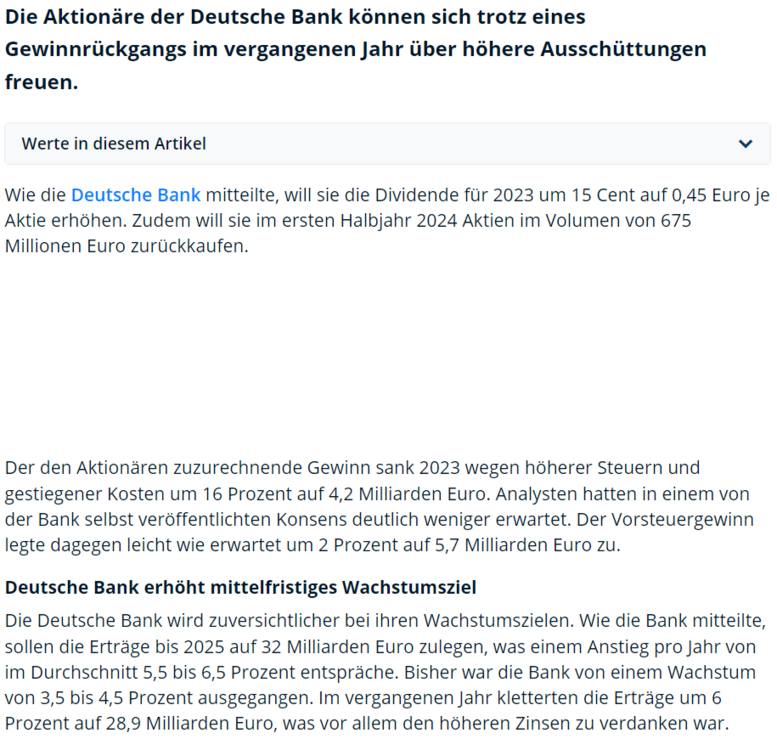 Die Aktionäre der Deutsche Bank können sich trotz eines Gewinnrückgangs im vergangenen Jahr über höhere Ausschüttungen freuen.

Werte in diesem Artikel

Wie die Deutsche Bank mitteilte, will sie die Dividende für 2023 um 15 Cent auf 0,45 Euro je Aktie erhöhen. Zudem will sie im ersten Halbjahr 2024 Aktien im Volumen von 675 Millionen Euro zurückkaufen.

Der den Aktionären zuzurechnende Gewinn sank 2023 wegen höherer Steuern und gestiegener Kosten um 16 Prozent auf 4,2 Milliarden Euro. Analysten hatten in einem von der Bank selbst veröffentlichten Konsens deutlich weniger erwartet. Der Vorsteuergewinn legte dagegen leicht wie erwartet um 2 Prozent auf 5,7 Milliarden Euro zu.

Deutsche Bank erhöht mittelfristiges Wachstumsziel

Die Deutsche Bank wird zuversichtlicher bei ihren Wachstumszielen. Wie die Bank mitteilte, sollen die Erträge bis 2025 auf 32 Milliarden Euro zulegen, was einem Anstieg pro Jahr von im Durchschnitt 5,5 bis 6,5 Prozent entspräche. Bisher war die Bank von einem Wachstum von 3,5 bis 4,5 Prozent ausgegangen. Im vergangenen Jahr kletterten die Erträge um 6 Prozent auf 28,9 Milliarden Euro, was vor allem den höheren Zinsen zu verdanken war.